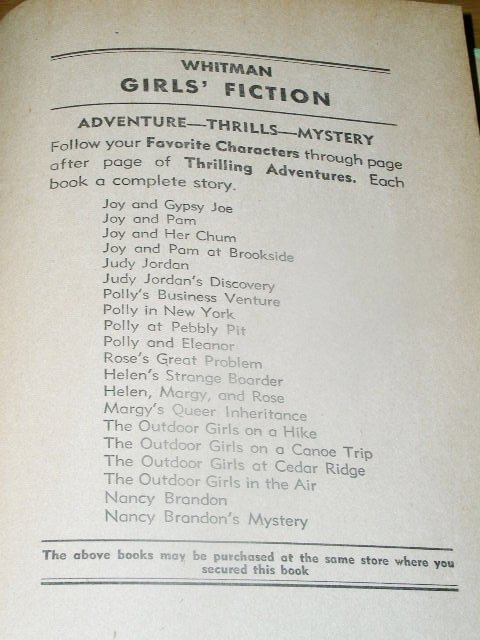 WHITMAN
GIRLS' FICTION

ADVENTURE—THRILLS—MYSTERY

Follow your Favorite Characters through page after page of Thrilling Adventures. Each book a complete story.

Joy and Gypsy Joe
Joy and Pam
Joy and Her Chum
Joy and Pam at Brookside
Judy Jordan
Judy Jordan's Discovery
Polly's Business Venture
Polly in New York
Polly at Pebbly Pit
Polly and Eleanor
Rose's Great Problem
Helen's Strange Boarder
Helen, Margy, and Rose
Margy's Queer Inheritance
The Outdoor Girls on a Hike
The Outdoor Girls on a Canoe Trip
The Outdoor Girls at Cedar Ridge
The Outdoor Girls in the Air
Nancy Brandon
Nancy Brandon's Mystery

The above books may be purchased at the same store where you secured this book